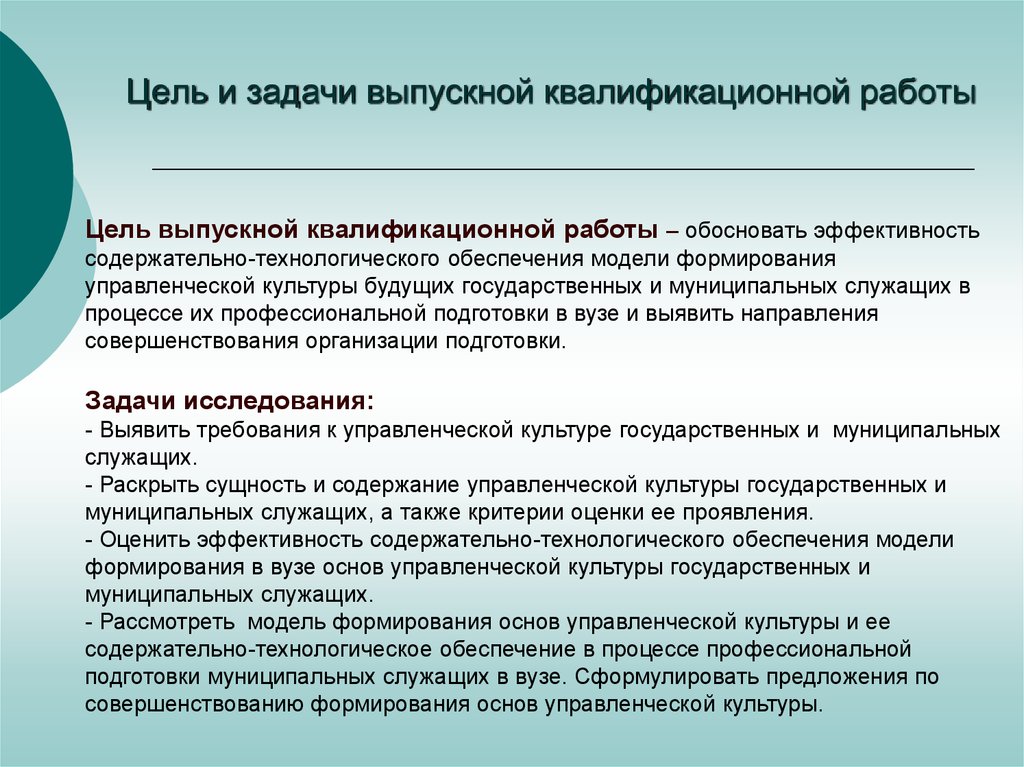 Цель и задачи выпускной квалификационной работы

Цель выпускной квалификационной работы – обосновать эффективность содержательно-технологического обеспечения модели формирования управленческой культуры будущих государственных и муниципальных служащих в процессе их профессиональной подготовки в вузе и выявить направления совершенствования организации подготовки.

Задачи исследования:
- Выявить требования к управленческой культуре государственных и муниципальных служащих.
- Раскрыть сущность и содержание управленческой культуры государственных и муниципальных служащих, а также критерии оценки ее проявления.
- Оценить эффективность содержательно-технологического обеспечения модели формирования в вузе основ управленческой культуры государственных и муниципальных служащих.
- Рассмотреть модель формирования основ управленческой культуры и ее содержательно-технологическое обеспечение в процессе профессиональной подготовки муниципальных служащих в вузе. Сформулировать предложения по совершенствованию формирования основ управленческой культуры.